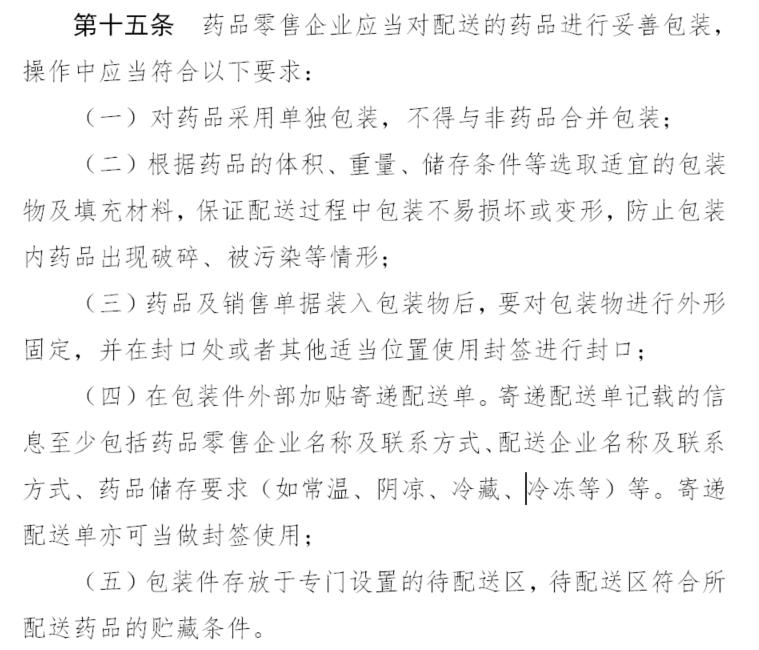 第十五条　药品零售企业应当对配送的药品进行妥善包装，操作中应当符合以下要求：

（一）对药品采用单独包装，不得与非药品合并包装；

（二）根据药品的体积、重量、储存条件等选取适宜的包装物及填充材料，保证配送过程中包装不易损坏或变形，防止包装内药品出现破碎、被污染等情形；

（三）药品及销售单据装入包装物后，要对包装物进行外形固定，并在封口处或者其他适当位置使用封签进行封口；

（四）在包装件外部加贴寄递配送单。寄递配送单记载的信息至少包括药品零售企业名称及联系方式、配送企业名称及联系方式、药品储存要求（如常温、阴凉、冷藏、冷冻等）等。寄递配送单亦可当做封签使用；

（五）包装件存放于专门设置的待配送区，待配送区符合所配送药品的贮藏条件。